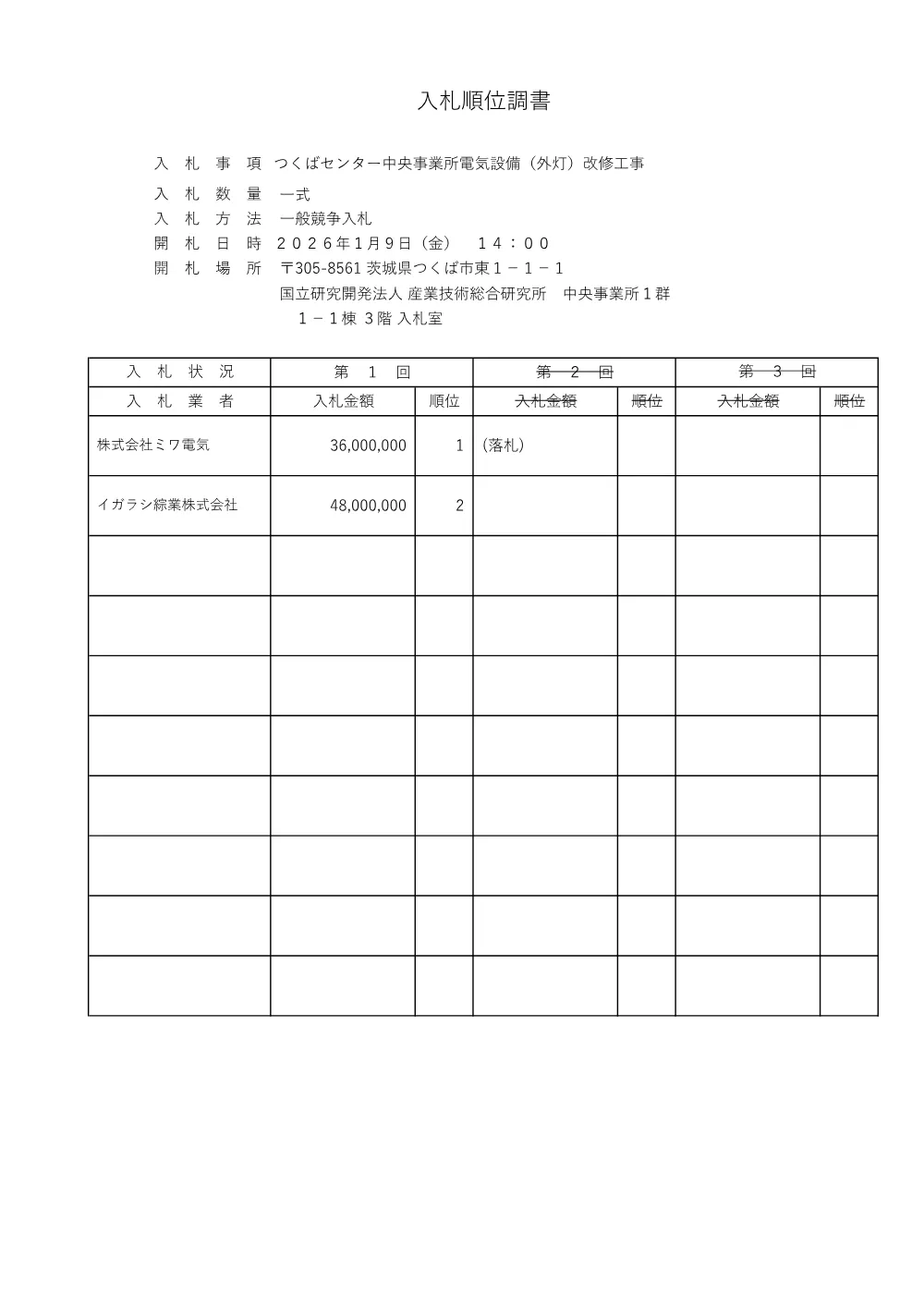 入札順位調書

入　札　事　項　つくばセンター中央事業所電気設備（外灯）改修工事

入　札　数　量　一式

入　札　方　法　一般競争入札

開　札　日　時　２０２６年１月９日（金）　１４：００

開　札　場　所　〒305-8561 茨城県つくば市東１－１－１
国立研究開発法人 産業技術総合研究所　中央事業所１群
１－１棟 3階 入札室

| 入　札　状　況 | 第　１　回 | | 第　２　回 | | 第　３　回 | |
|---|---|---|---|---|---|---|
| 入　札　業　者 | 入札金額 | 順位 | 入札金額 | 順位 | 入札金額 | 順位 |
| 株式会社ミワ電気 | 36,000,000 | 1 | (落札) | | | |
| イガラシ綜業株式会社 | 48,000,000 | 2 | | | | |
| | | | | | | |
| | | | | | | |
| | | | | | | |
| | | | | | | |
| | | | | | | |
| | | | | | | |
| | | | | | | |
| | | | | | | |